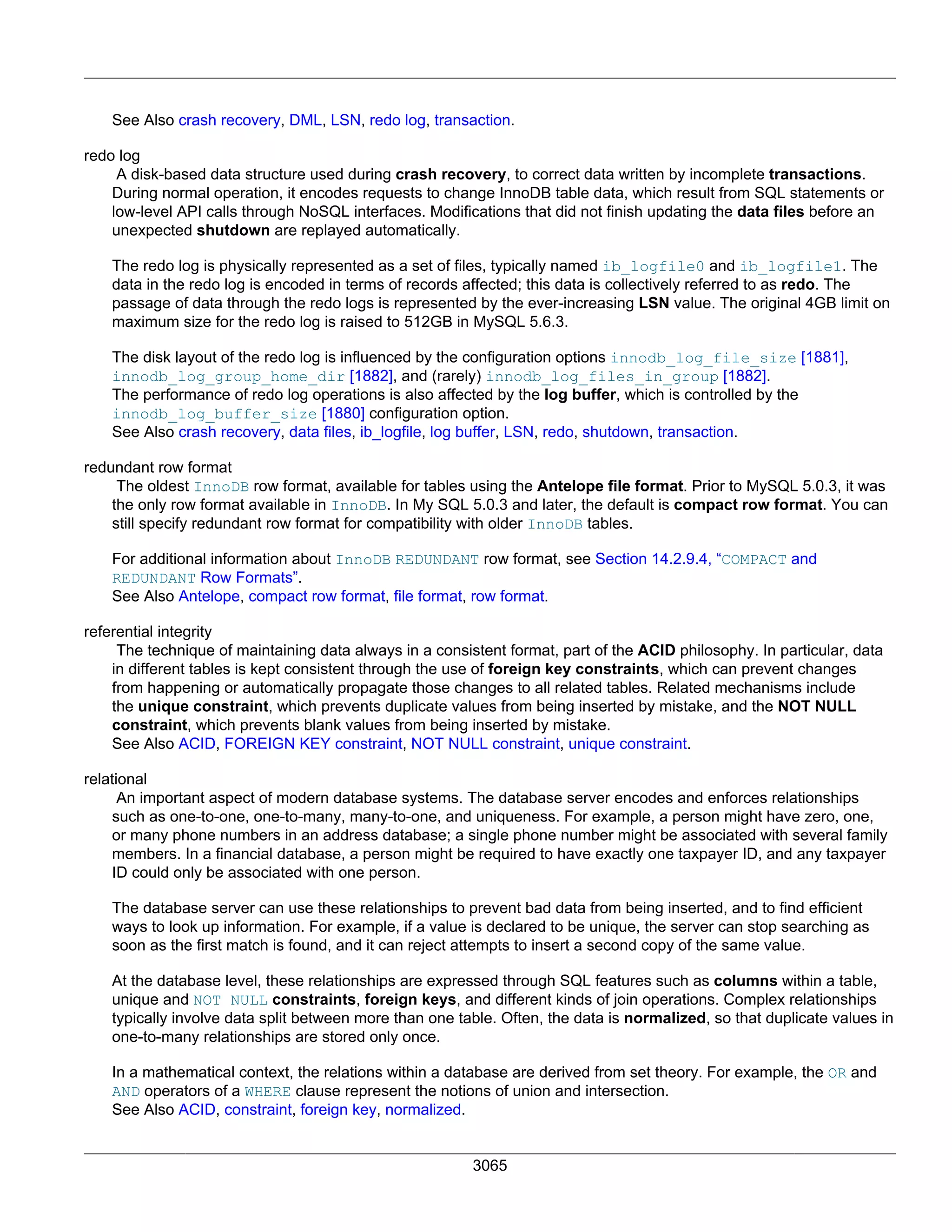 See Also crash recovery, DML, LSN, redo log, transaction.

redo log

A disk-based data structure used during crash recovery, to correct data written by incomplete transactions. During normal operation, it encodes requests to change InnoDB table data, which result from SQL statements or low-level API calls through NoSQL interfaces. Modifications that did not finish updating the data files before an unexpected shutdown are replayed automatically.

The redo log is physically represented as a set of files, typically named ib_logfile0 and ib_logfile1. The data in the redo log is encoded in terms of records affected; this data is collectively referred to as redo. The passage of data through the redo logs is represented by the ever-increasing LSN value. The original 4GB limit on maximum size for the redo log is raised to 512GB in MySQL 5.6.3.

The disk layout of the redo log is influenced by the configuration options innodb_log_file_size [1881], innodb_log_group_home_dir [1882], and (rarely) innodb_log_files_in_group [1882]. The performance of redo log operations is also affected by the log buffer, which is controlled by the innodb_log_buffer_size [1880] configuration option.
See Also crash recovery, data files, ib_logfile, log buffer, LSN, redo, shutdown, transaction.

redundant row format

The oldest InnoDB row format, available for tables using the Antelope file format. Prior to MySQL 5.0.3, it was the only row format available in InnoDB. In My SQL 5.0.3 and later, the default is compact row format. You can still specify redundant row format for compatibility with older InnoDB tables.

For additional information about InnoDB REDUNDANT row format, see Section 14.2.9.4, “COMPACT and REDUNDANT Row Formats”.
See Also Antelope, compact row format, file format, row format.

referential integrity

The technique of maintaining data always in a consistent format, part of the ACID philosophy. In particular, data in different tables is kept consistent through the use of foreign key constraints, which can prevent changes from happening or automatically propagate those changes to all related tables. Related mechanisms include the unique constraint, which prevents duplicate values from being inserted by mistake, and the NOT NULL constraint, which prevents blank values from being inserted by mistake.
See Also ACID, FOREIGN KEY constraint, NOT NULL constraint, unique constraint.

relational

An important aspect of modern database systems. The database server encodes and enforces relationships such as one-to-one, one-to-many, many-to-one, and uniqueness. For example, a person might have zero, one, or many phone numbers in an address database; a single phone number might be associated with several family members. In a financial database, a person might be required to have exactly one taxpayer ID, and any taxpayer ID could only be associated with one person.

The database server can use these relationships to prevent bad data from being inserted, and to find efficient ways to look up information. For example, if a value is declared to be unique, the server can stop searching as soon as the first match is found, and it can reject attempts to insert a second copy of the same value.

At the database level, these relationships are expressed through SQL features such as columns within a table, unique and NOT NULL constraints, foreign keys, and different kinds of join operations. Complex relationships typically involve data split between more than one table. Often, the data is normalized, so that duplicate values in one-to-many relationships are stored only once.

In a mathematical context, the relations within a database are derived from set theory. For example, the OR and AND operators of a WHERE clause represent the notions of union and intersection.
See Also ACID, constraint, foreign key, normalized.

3065